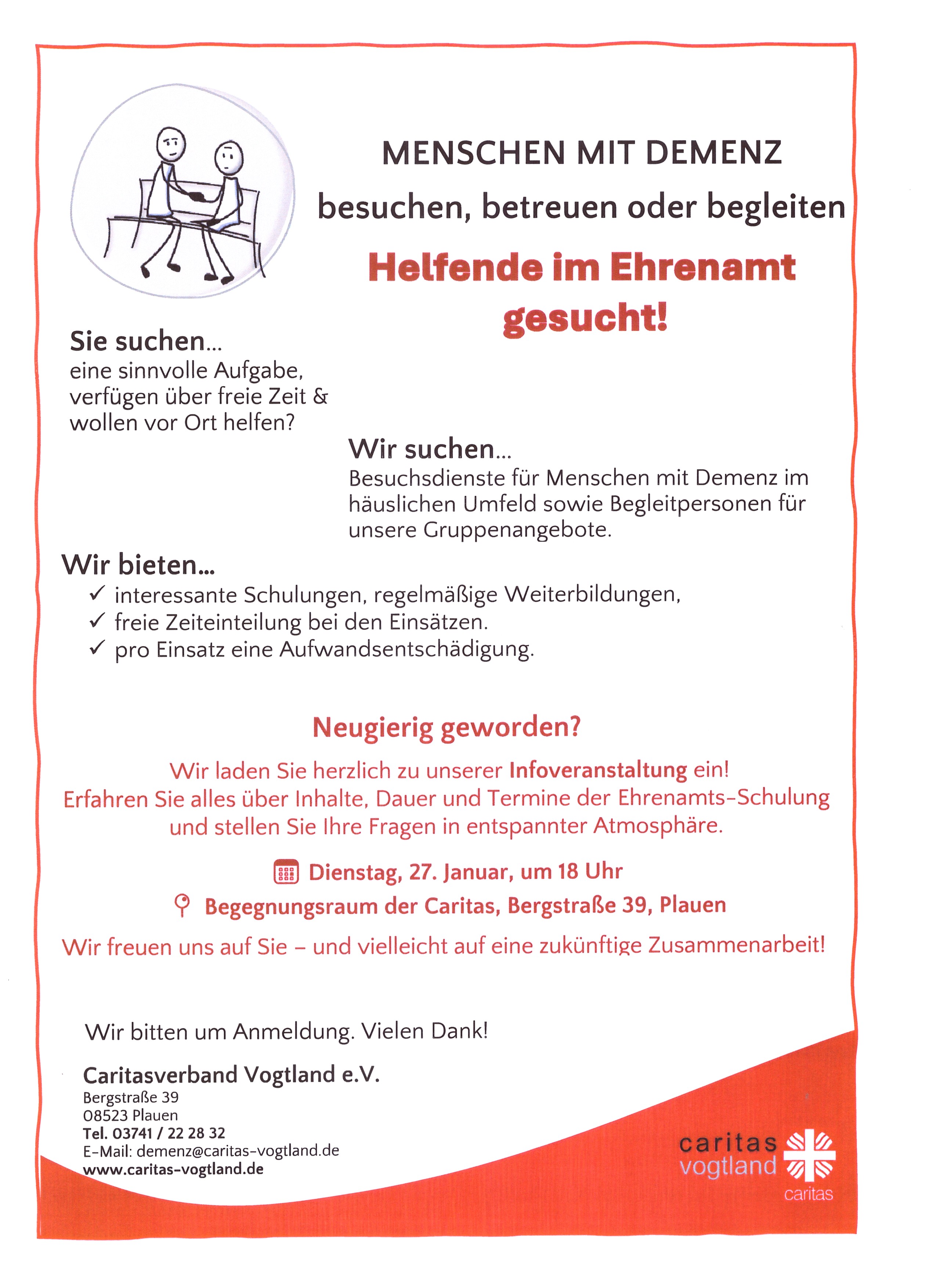 MENSCHEN MIT DEMENZ
besuchen, betreuen oder begleiten

Helfende im Ehrenamt gesucht!

Sie suchen...
eine sinnvolle Aufgabe, verfügen über freie Zeit & wollen vor Ort helfen?

Wir suchen...
Besuchsdienste für Menschen mit Demenz im häuslichen Umfeld sowie Begleitpersonen für unsere Gruppenangebote.

Wir bieten...
✓ interessante Schulungen, regelmäßige Weiterbildungen,
✓ freie Zeiteinteilung bei den Einsätzen.
✓ pro Einsatz eine Aufwandsentschädigung.

Neugierig geworden?

Wir laden Sie herzlich zu unserer Infoveranstaltung ein! Erfahren Sie alles über Inhalte, Dauer und Termine der Ehrenamts-Schulung und stellen Sie Ihre Fragen in entspannter Atmosphäre.

Dienstag, 27. Januar, um 18 Uhr

Begegnungsraum der Caritas, Bergstraße 39, Plauen

Wir freuen uns auf Sie – und vielleicht auf eine zukünftige Zusammenarbeit!

Wir bitten um Anmeldung. Vielen Dank!

Caritasverband Vogtland e.V.
Bergstraße 39
08523 Plauen
Tel. 03741 / 22 28 32
E-Mail: demenz@caritas-vogtland.de
www.caritas-vogtland.de

caritas vogtland
caritas